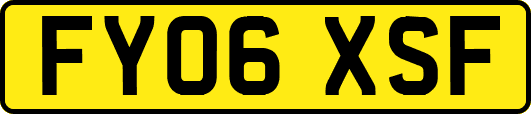 FY06 XSF